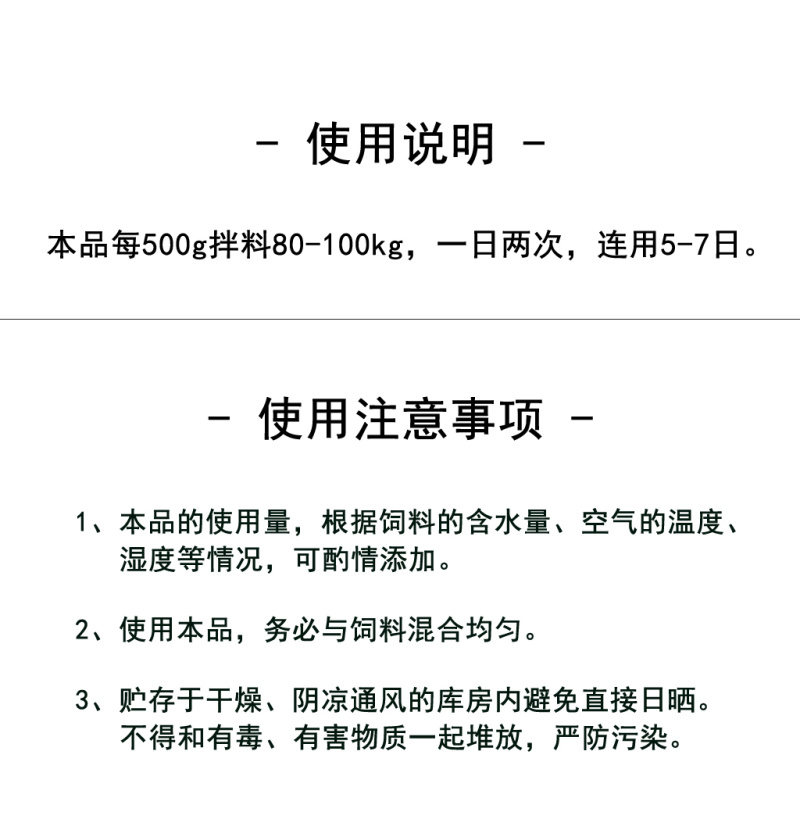 - 使用说明 -

本品每500g拌料80-100kg，一日两次，连用5-7日。

- 使用注意事项 -

1、本品的使用量，根据饲料的含水量、空气的温度、湿度等情况，可酌情添加。

2、使用本品，务必与饲料混合均匀。

3、贮存于干燥、阴凉通风的库房内避免直接日晒。不得和有毒、有害物质一起堆放，严防污染。